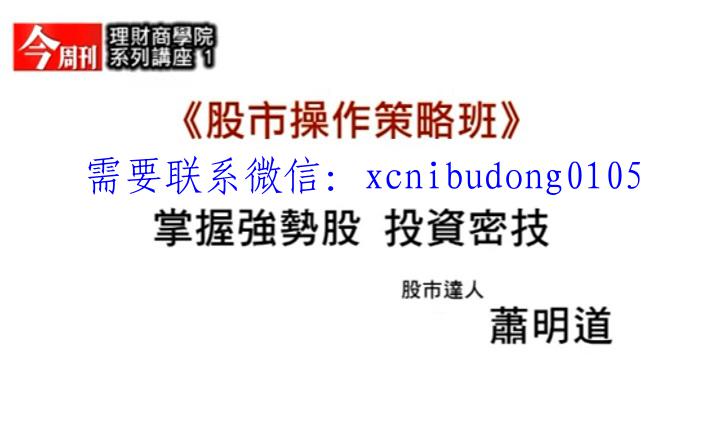 今周刊

理財商學院
系列講座 1

《股市操作策略班》

需要联系微信: xcnibudong0105

掌握強勢股 投資密技

股市達人
蕭明道